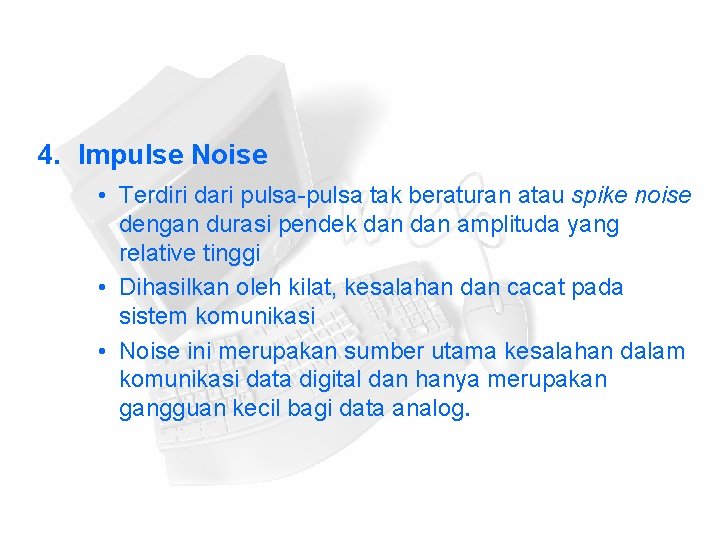 4. Impulse Noise

• Terdiri dari pulsa-pulsa tak beraturan atau spike noise dengan durasi pendek dan dan amplituda yang relative tinggi

• Dihasilkan oleh kilat, kesalahan dan cacat pada sistem komunikasi

• Noise ini merupakan sumber utama kesalahan dalam komunikasi data digital dan hanya merupakan gangguan kecil bagi data analog.